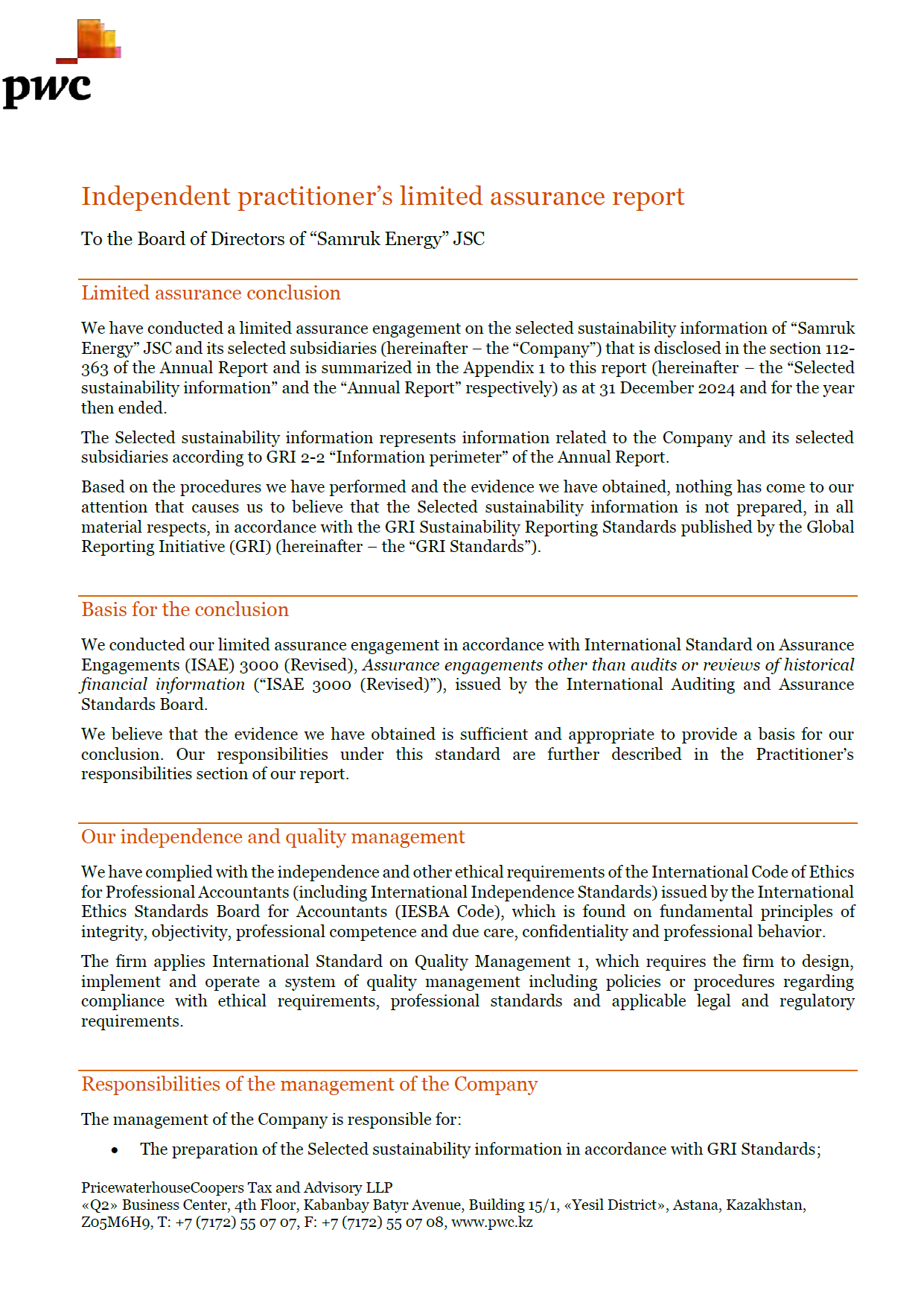 pwc

Independent practitioner's limited assurance report

To the Board of Directors of "Samruk Energy" JSC

Limited assurance conclusion

We have conducted a limited assurance engagement on the selected sustainability information of "Samruk Energy" JSC and its selected subsidiaries (hereinafter – the "Company") that is disclosed in the section 112-363 of the Annual Report and is summarized in the Appendix 1 to this report (hereinafter – the "Selected sustainability information" and the "Annual Report" respectively) as at 31 December 2024 and for the year then ended.

The Selected sustainability information represents information related to the Company and its selected subsidiaries according to GRI 2-2 "Information perimeter" of the Annual Report.

Based on the procedures we have performed and the evidence we have obtained, nothing has come to our attention that causes us to believe that the Selected sustainability information is not prepared, in all material respects, in accordance with the GRI Sustainability Reporting Standards published by the Global Reporting Initiative (GRI) (hereinafter – the "GRI Standards").

Basis for the conclusion

We conducted our limited assurance engagement in accordance with International Standard on Assurance Engagements (ISAE) 3000 (Revised), Assurance engagements other than audits or reviews of historical financial information ("ISAE 3000 (Revised)"), issued by the International Auditing and Assurance Standards Board.

We believe that the evidence we have obtained is sufficient and appropriate to provide a basis for our conclusion. Our responsibilities under this standard are further described in the Practitioner's responsibilities section of our report.

Our independence and quality management

We have complied with the independence and other ethical requirements of the International Code of Ethics for Professional Accountants (including International Independence Standards) issued by the International Ethics Standards Board for Accountants (IESBA Code), which is found on fundamental principles of integrity, objectivity, professional competence and due care, confidentiality and professional behavior.

The firm applies International Standard on Quality Management 1, which requires the firm to design, implement and operate a system of quality management including policies or procedures regarding compliance with ethical requirements, professional standards and applicable legal and regulatory requirements.

Responsibilities of the management of the Company

The management of the Company is responsible for:

• The preparation of the Selected sustainability information in accordance with GRI Standards;

PricewaterhouseCoopers Tax and Advisory LLP
«Q2» Business Center, 4th Floor, Kabanbay Batyr Avenue, Building 15/1, «Yesil District», Astana, Kazakhstan, Z05M6H9, T: +7 (7172) 55 07 07, F: +7 (7172) 55 07 08, www.pwc.kz